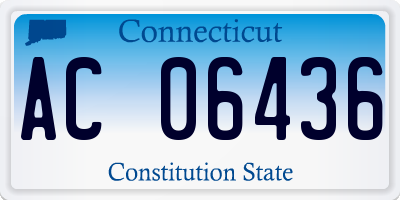 Connecticut

AC 06436

Constitution State